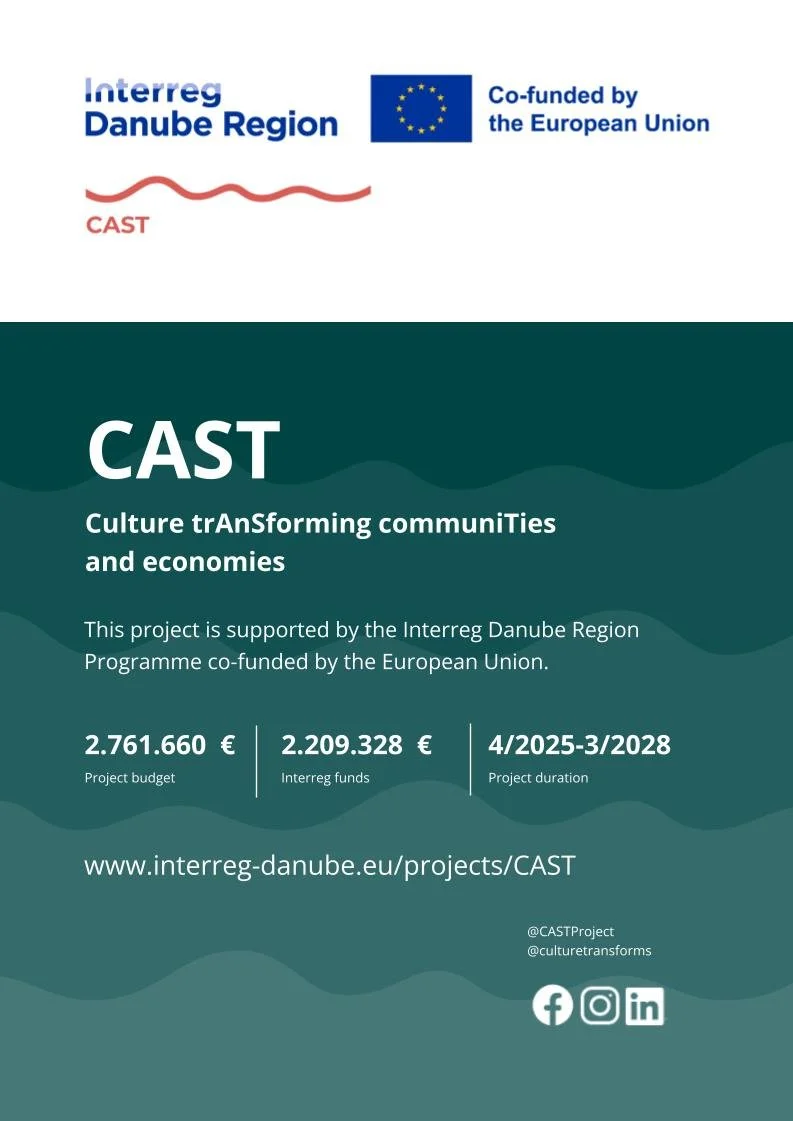 Interreg
Danube Region

Co-funded by
the European Union

CAST

CAST

Culture trAnSforming communiTies and economies

This project is supported by the Interreg Danube Region Programme co-funded by the European Union.

2.761.660 €
Project budget

2.209.328 €
Interreg funds

4/2025-3/2028
Project duration

www.interreg-danube.eu/projects/CAST

@CASTProject
@culturetransforms